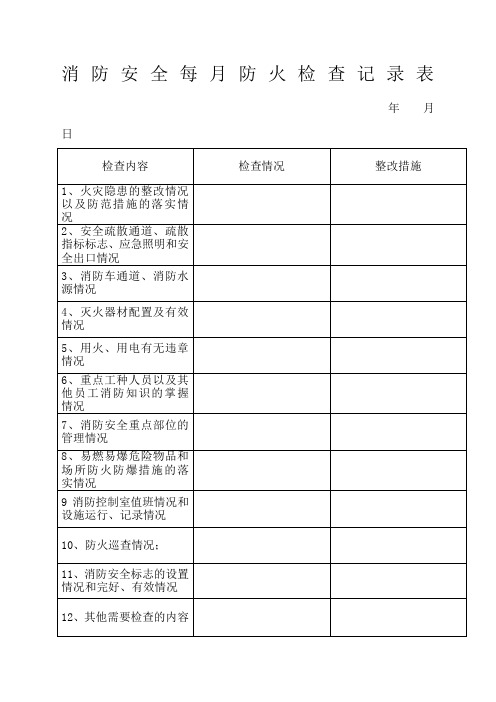 消 防 安 全 每 月 防 火 检 查 记 录 表

年　　月

日

| 检查内容 | 检查情况 | 整改措施 |
|---|---|---|
| 1、火灾隐患的整改情况以及防范措施的落实情况 | | |
| 2、安全疏散通道、疏散指标标志、应急照明和安全出口情况 | | |
| 3、消防车通道、消防水源情况 | | |
| 4、灭火器材配置及有效情况 | | |
| 5、用火、用电有无违章情况 | | |
| 6、重点工种人员以及其他员工消防知识的掌握情况 | | |
| 7、消防安全重点部位的管理情况 | | |
| 8、易燃易爆危险物品和场所防火防爆措施的落实情况 | | |
| 9 消防控制室值班情况和设施运行、记录情况 | | |
| 10、防火巡查情况： | | |
| 11、消防安全标志的设置情况和完好、有效情况 | | |
| 12、其他需要检查的内容 | | |